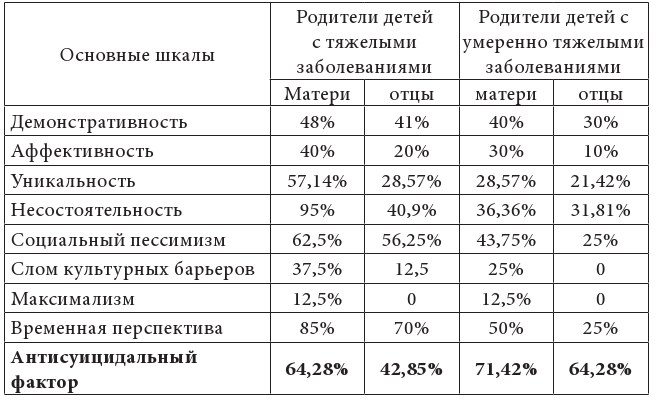 | Основные шкалы | Родители детей с тяжелыми заболеваниями | | Родители детей с умеренно тяжелыми заболеваниями | |
|---|---|---|---|---|
| | Матери | отцы | матери | отцы |
| Демонстративность | 48% | 41% | 40% | 30% |
| Аффективность | 40% | 20% | 30% | 10% |
| Уникальность | 57,14% | 28,57% | 28,57% | 21,42% |
| Несостоятельность | 95% | 40,9% | 36,36% | 31,81% |
| Социальный пессимизм | 62,5% | 56,25% | 43,75% | 25% |
| Слом культурных барьеров | 37,5% | 12,5 | 25% | 0 |
| Максимализм | 12,5% | 0 | 12,5% | 0 |
| Временная перспектива | 85% | 70% | 50% | 25% |
| **Антисуицидальный фактор** | **64,28%** | **42,85%** | **71,42%** | **64,28%** |